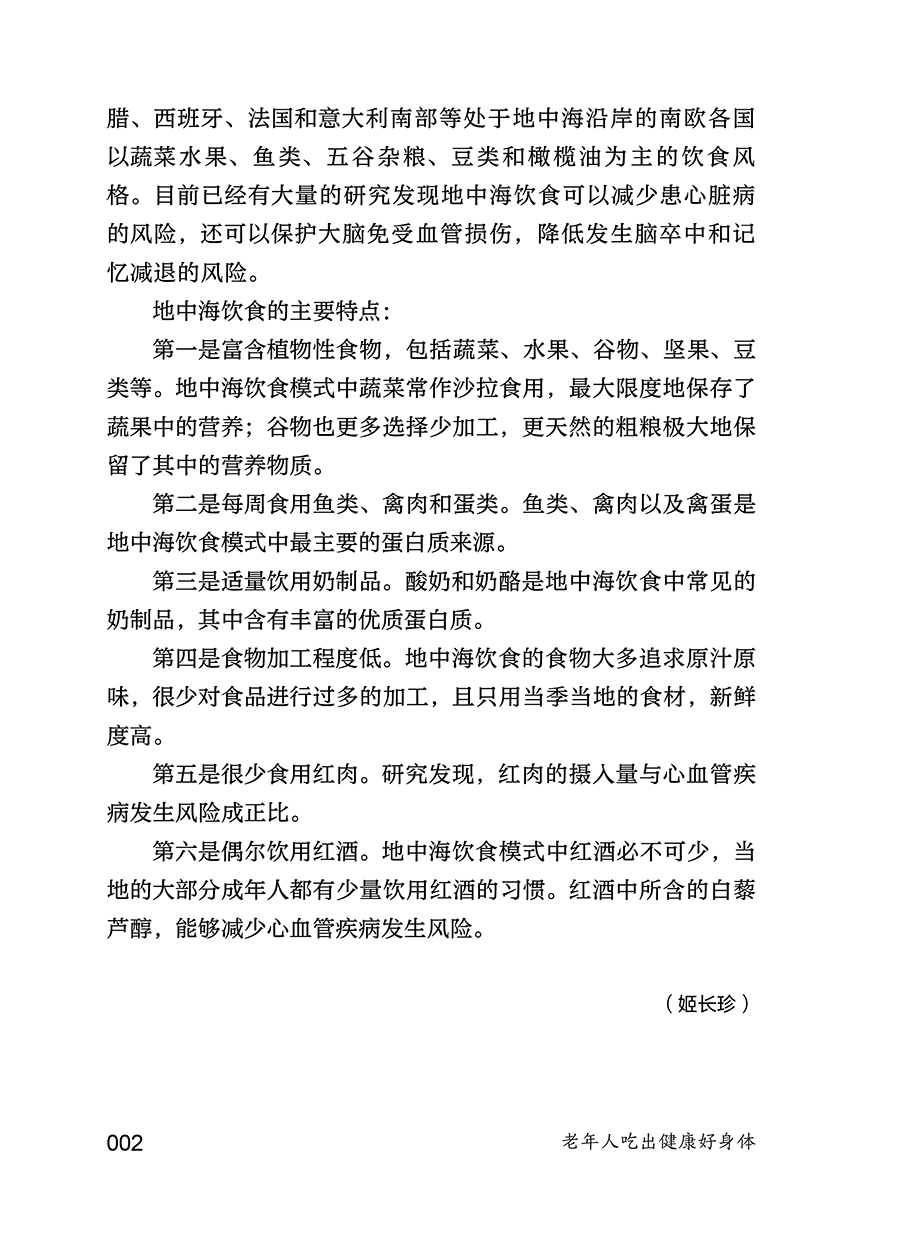 腊、西班牙、法国和意大利南部等处于地中海沿岸的南欧各国以蔬菜水果、鱼类、五谷杂粮、豆类和橄榄油为主的饮食风格。目前已经有大量的研究发现地中海饮食可以减少患心脏病的风险，还可以保护大脑免受血管损伤，降低发生脑卒中和记忆减退的风险。

地中海饮食的主要特点：

第一是富含植物性食物，包括蔬菜、水果、谷物、坚果、豆类等。地中海饮食模式中蔬菜常作沙拉食用，最大限度地保存了蔬果中的营养；谷物也更多选择少加工，更天然的粗粮极大地保留了其中的营养物质。

第二是每周食用鱼类、禽肉和蛋类。鱼类、禽肉以及禽蛋是地中海饮食模式中最主要的蛋白质来源。

第三是适量饮用奶制品。酸奶和奶酪是地中海饮食中常见的奶制品，其中含有丰富的优质蛋白质。

第四是食物加工程度低。地中海饮食的食物大多追求原汁原味，很少对食品进行过多的加工，且只用当季当地的食材，新鲜度高。

第五是很少食用红肉。研究发现，红肉的摄入量与心血管疾病发生风险成正比。

第六是偶尔饮用红酒。地中海饮食模式中红酒必不可少，当地的大部分成年人都有少量饮用红酒的习惯。红酒中所含的白藜芦醇，能够减少心血管疾病发生风险。

（姬长珍）

002　老年人吃出健康好身体